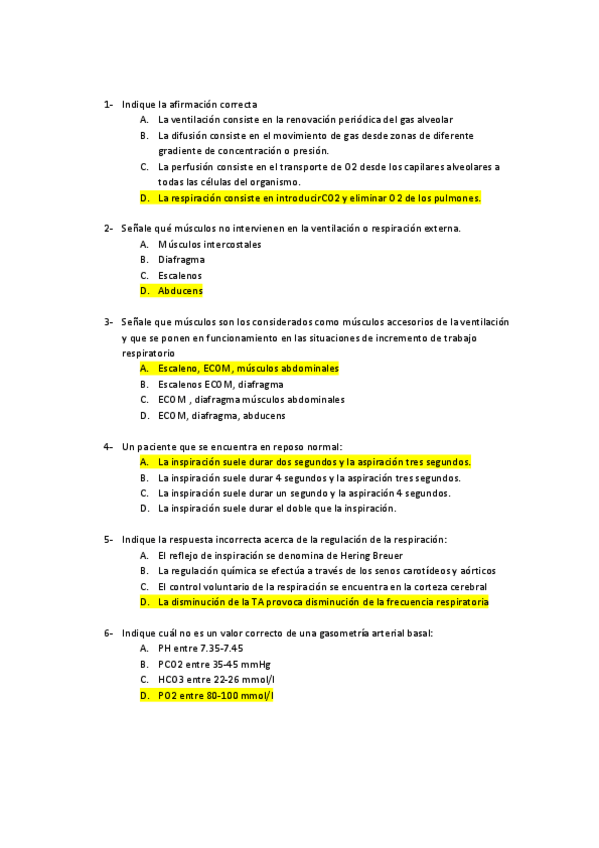 1- Indique la afirmación correcta

A. La ventilación consiste en la renovación periódica del gas alveolar
B. La difusión consiste en el movimiento de gas desde zonas de diferente gradiente de concentración o presión.
C. La perfusión consiste en el transporte de O2 desde los capilares alveolares a todas las células del organismo.
D. La respiración consiste en introducirCO2 y eliminar O2 de los pulmones.

2- Señale qué músculos no intervienen en la ventilación o respiración externa.

A. Músculos intercostales
B. Diafragma
C. Escalenos
D. Abducens

3- Señale que músculos son los considerados como músculos accesorios de la ventilación y que se ponen en funcionamiento en las situaciones de incremento de trabajo respiratorio

A. Escaleno, ECOM, músculos abdominales
B. Escalenos ECOM, diafragma
C. ECOM , diafragma músculos abdominales
D. ECOM, diafragma, abducens

4- Un paciente que se encuentra en reposo normal:

A. La inspiración suele durar dos segundos y la aspiración tres segundos.
B. La inspiración suele durar 4 segundos y la aspiración tres segundos.
C. La inspiración suele durar un segundo y la aspiración 4 segundos.
D. La inspiración suele durar el doble que la inspiración.

5- Indique la respuesta incorrecta acerca de la regulación de la respiración:

A. El reflejo de inspiración se denomina de Hering Breuer
B. La regulación química se efectúa a través de los senos carotídeos y aórticos
C. El control voluntario de la respiración se encuentra en la corteza cerebral
D. La disminución de la TA provoca disminución de la frecuencia respiratoria

6- Indique cuál no es un valor correcto de una gasometría arterial basal:

A. PH entre 7.35-7.45
B. PCO2 entre 35-45 mmHg
C. HCO3 entre 22-26 mmol/l
D. PO2 entre 80-100 mmol/l